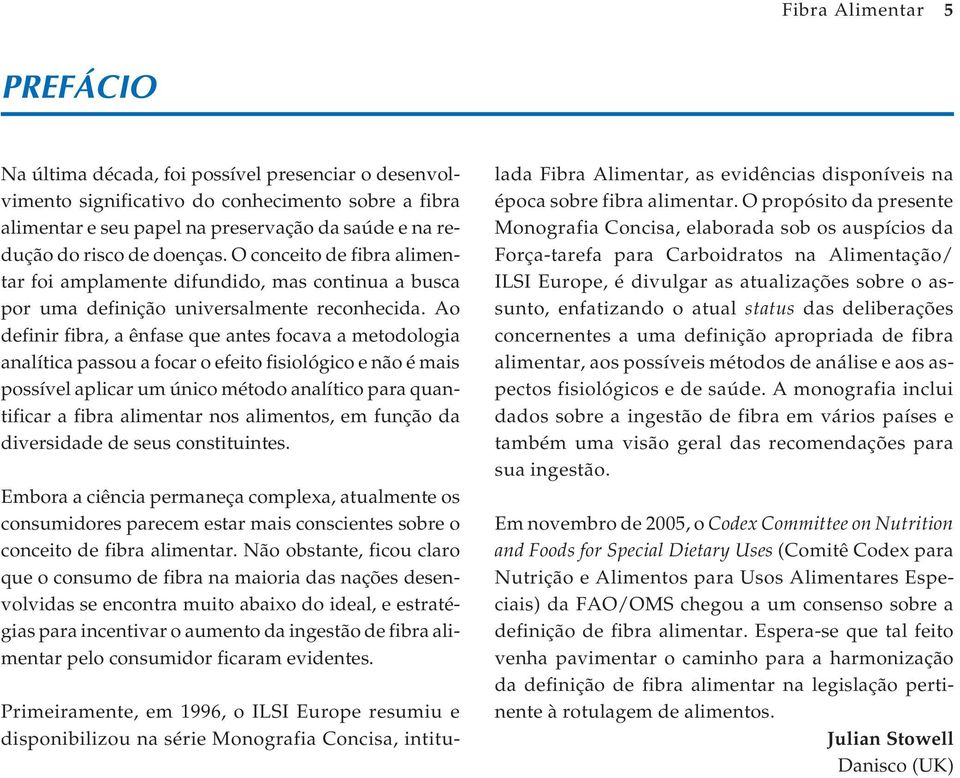 Fibra Alimentar 5

PREFÁCIO

Na última década, foi possível presenciar o desenvolvimento significativo do conhecimento sobre a fibra alimentar e seu papel na preservação da saúde e na redução do risco de doenças. O conceito de fibra alimentar foi amplamente difundido, mas continua a busca por uma definição universalmente reconhecida. Ao definir fibra, a ênfase que antes focava a metodologia analítica passou a focar o efeito fisiológico e não é mais possível aplicar um único método analítico para quantificar a fibra alimentar nos alimentos, em função da diversidade de seus constituintes.

Embora a ciência permaneça complexa, atualmente os consumidores parecem estar mais conscientes sobre o conceito de fibra alimentar. Não obstante, ficou claro que o consumo de fibra na maioria das nações desenvolvidas se encontra muito abaixo do ideal, e estratégias para incentivar o aumento da ingestão de fibra alimentar pelo consumidor ficaram evidentes.

Primeiramente, em 1996, o ILSI Europe resumiu e disponibilizou na série Monografia Concisa, intitulada Fibra Alimentar, as evidências disponíveis na época sobre fibra alimentar. O propósito da presente Monografia Concisa, elaborada sob os auspícios da Força-tarefa para Carboidratos na Alimentação/ ILSI Europe, é divulgar as atualizações sobre o assunto, enfatizando o atual status das deliberações concernentes a uma definição apropriada de fibra alimentar, aos possíveis métodos de análise e aos aspectos fisiológicos e de saúde. A monografia inclui dados sobre a ingestão de fibra em vários países e também uma visão geral das recomendações para sua ingestão.

Em novembro de 2005, o Codex Committee on Nutrition and Foods for Special Dietary Uses (Comitê Codex para Nutrição e Alimentos para Usos Alimentares Especiais) da FAO/OMS chegou a um consenso sobre a definição de fibra alimentar. Espera-se que tal feito venha pavimentar o caminho para a harmonização da definição de fibra alimentar na legislação pertinente à rotulagem de alimentos.

Julian Stowell
Danisco (UK)